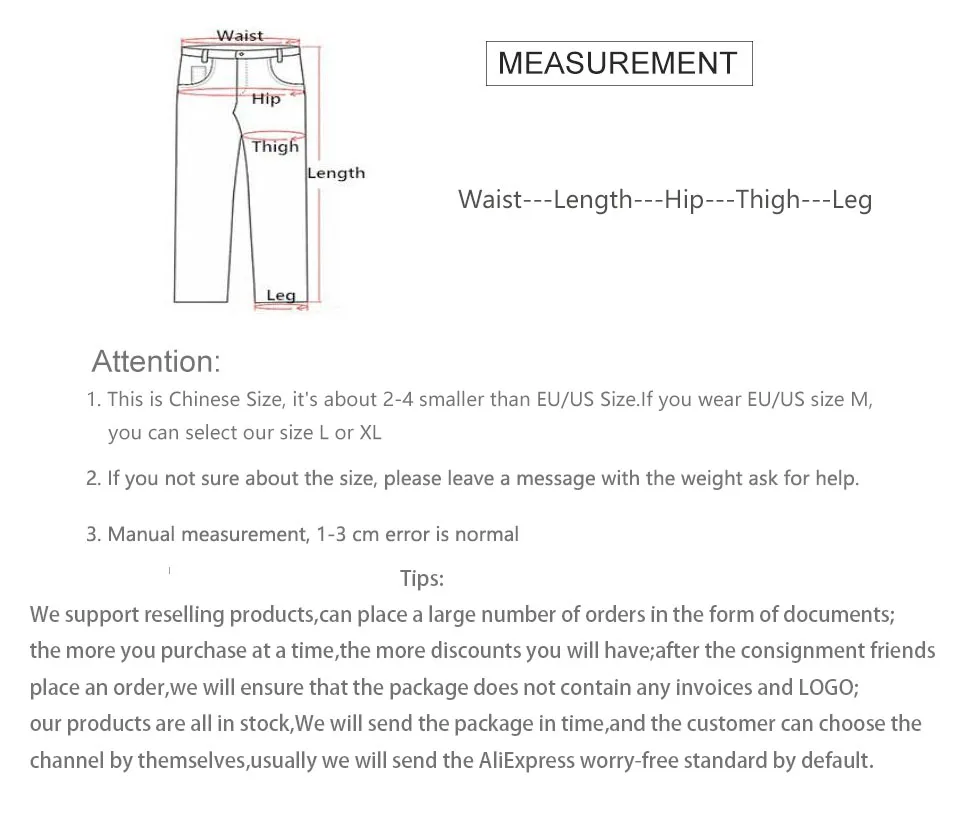 Waist

Hip

Thigh

Length

Leg

MEASUREMENT

Waist---Length---Hip---Thigh---Leg

Attention:

1. This is Chinese Size, it's about 2-4 smaller than EU/US Size.If you wear EU/US size M, you can select our size L or XL

2. If you not sure about the size, please leave a message with the weight ask for help.

3. Manual measurement, 1-3 cm error is normal

Tips:

We support reselling products,can place a large number of orders in the form of documents; the more you purchase at a time,the more discounts you will have;after the consignment friends place an order,we will ensure that the package does not contain any invoices and LOGO; our products are all in stock,We will send the package in time,and the customer can choose the channel by themselves,usually we will send the AliExpress worry-free standard by default.